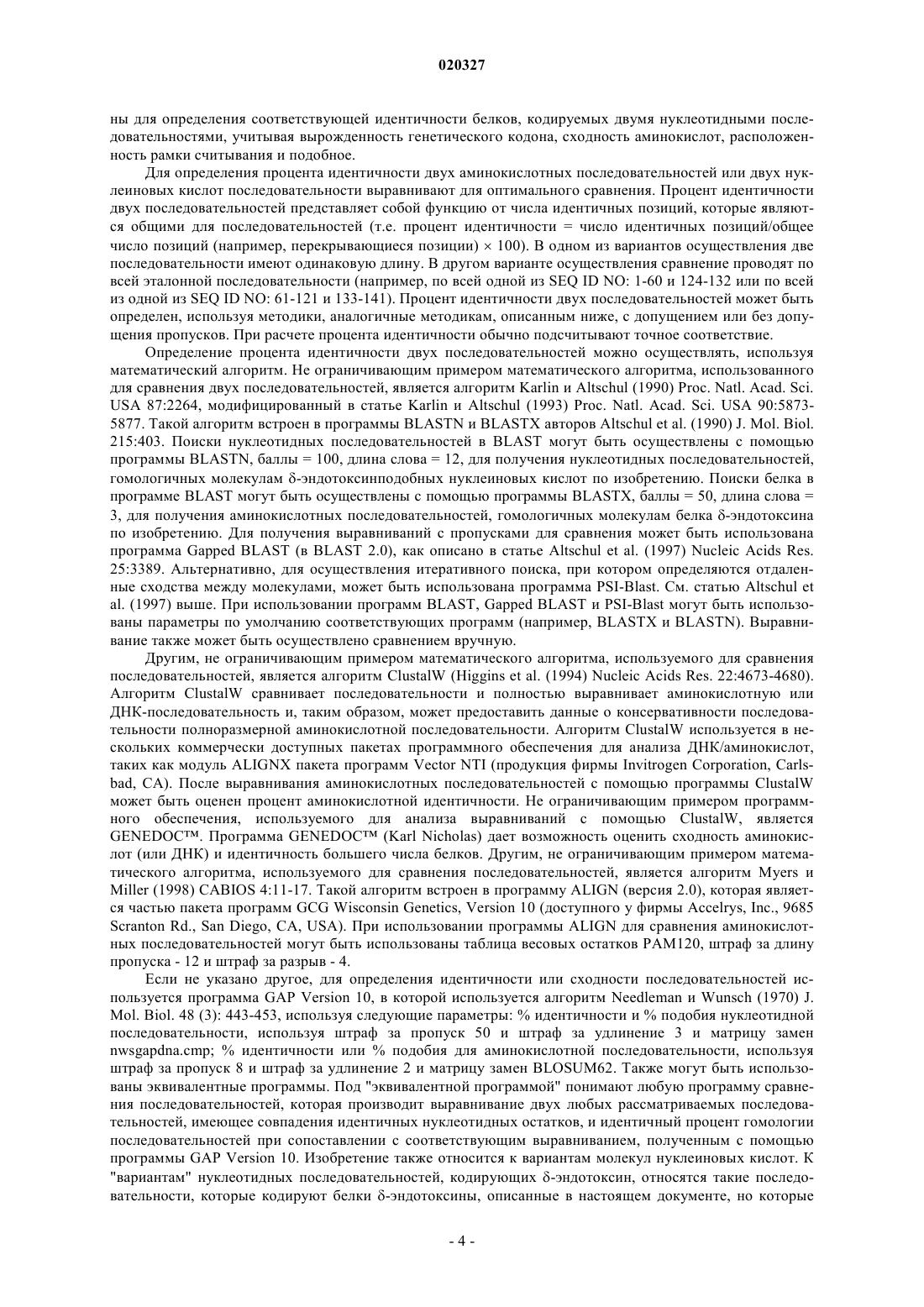 020327

ны для определения соответствующей идентичности белков, кодируемых двумя нуклеотидными последовательностями, учитывая вырожденность генетического кодона, сходность аминокислот, расположенность рамки считывания и подобное.

Для определения процента идентичности двух аминокислотных последовательностей или двух нуклеиновых кислот последовательности выравнивают для оптимального сравнения. Процент идентичности двух последовательностей представляет собой функцию от числа идентичных позиций, которые являются общими для последовательностей (т.е. процент идентичности = число идентичных позиций/общее число позиций (например, перекрывающиеся позиции) × 100). В одном из вариантов осуществления две последовательности имеют одинаковую длину. В другом варианте осуществления сравнение проводят по всей эталонной последовательности (например, по всей одной из SEQ ID NO: 1-60 и 124-132 или по всей из одной из SEQ ID NO: 61-121 и 133-141). Процент идентичности двух последовательностей может быть определен, используя методики, аналогичные методикам, описанным ниже, с допущением или без допущения пропусков. При расчете процента идентичности обычно подсчитывают точное соответствие.

Определение процента идентичности двух последовательностей можно осуществлять, используя математический алгоритм. Не ограничивающим примером математического алгоритма, использованного для сравнения двух последовательностей, является алгоритм Karlin и Altschul (1990) Proc. Natl. Acad. Sci. USA 87:2264, модифицированный в статье Karlin и Altschul (1993) Proc. Natl. Acad. Sci. USA 90:5873-5877. Такой алгоритм встроен в программы BLASTN и BLASTX авторов Altschul et al. (1990) J. Mol. Biol. 215:403. Поиски нуклеотидных последовательностей в BLAST могут быть осуществлены с помощью программы BLASTN, баллы = 100, длина слова = 12, для получения нуклеотидных последовательностей, гомологичных молекулам δ-эндотоксинподобных нуклеиновых кислот по изобретению. Поиски белка в программе BLAST могут быть осуществлены с помощью программы BLASTX, баллы = 50, длина слова = 3, для получения аминокислотных последовательностей, гомологичных молекулам белка δ-эндотоксина по изобретению. Для получения выравниваний с пропусками для сравнения может быть использована программа Gapped BLAST (в BLAST 2.0), как описано в статье Altschul et al. (1997) Nucleic Acids Res. 25:3389. Альтернативно, для осуществления итеративного поиска, при котором определяются отдаленные сходства между молекулами, может быть использована программа PSI-Blast. См. статью Altschul et al. (1997) выше. При использовании программ BLAST, Gapped BLAST и PSI-Blast могут быть использованы параметры по умолчанию соответствующих программ (например, BLASTX и BLASTN). Выравнивание также может быть осуществлено сравнением вручную.

Другим, не ограничивающим примером математического алгоритма, используемого для сравнения последовательностей, является алгоритм ClustalW (Higgins et al. (1994) Nucleic Acids Res. 22:4673-4680). Алгоритм ClustalW сравнивает последовательности и полностью выравнивает аминокислотную или ДНК-последовательность и, таким образом, может предоставить данные о консервативности последовательности полноразмерной аминокислотной последовательности. Алгоритм ClustalW используется в нескольких коммерчески доступных пакетах программного обеспечения для анализа ДНК/аминокислот, таких как модуль ALIGNX пакета программ Vector NTI (продукция фирмы Invitrogen Corporation, Carlsbad, CA). После выравнивания аминокислотных последовательностей с помощью программы ClustalW может быть оценен процент аминокислотной идентичности. Не ограничивающим примером программного обеспечения, используемого для анализа выравниваний с помощью ClustalW, является GENEDOC™. Программа GENEDOC™ (Karl Nicholas) дает возможность оценить сходность аминокислот (или ДНК) и идентичность большего числа белков. Другим, не ограничивающим примером математического алгоритма, используемого для сравнения последовательностей, является алгоритм Myers и Miller (1998) CABIOS 4:11-17. Такой алгоритм встроен в программу ALIGN (версия 2.0), которая является частью пакета программ GCG Wisconsin Genetics, Version 10 (доступного у фирмы Accelrys, Inc., 9685 Scranton Rd., San Diego, CA, USA). При использовании программы ALIGN для сравнения аминокислотных последовательностей могут быть использованы таблица весовых остатков PAM120, штраф за длину пропуска - 12 и штраф за разрыв - 4.

Если не указано другое, для определения идентичности или сходности последовательностей используется программа GAP Version 10, в которой используется алгоритм Needleman и Wunsch (1970) J. Mol. Biol. 48 (3): 443-453, используя следующие параметры: % идентичности и % подобия нуклеотидной последовательности, используя штраф за пропуск 50 и штраф за удлинение 3 и матрицу замен nwsgapdna.cmp; % идентичности или % подобия для аминокислотной последовательности, используя штраф за пропуск 8 и штраф за удлинение 2 и матрицу замен BLOSUM62. Также могут быть использованы эквивалентные программы. Под "эквивалентной программой" понимают любую программу сравнения последовательностей, которая производит выравнивание двух любых рассматриваемых последовательностей, имеющее совпадения идентичных нуклеотидных остатков, и идентичный процент гомологии последовательностей при сопоставлении с соответствующим выравниванием, полученным с помощью программы GAP Version 10. Изобретение также относится к вариантам молекул нуклеиновых кислот. К "вариантам" нуклеотидных последовательностей, кодирующих δ-эндотоксин, относятся такие последовательности, которые кодируют белки δ-эндотоксины, описанные в настоящем документе, но которые

- 4 -